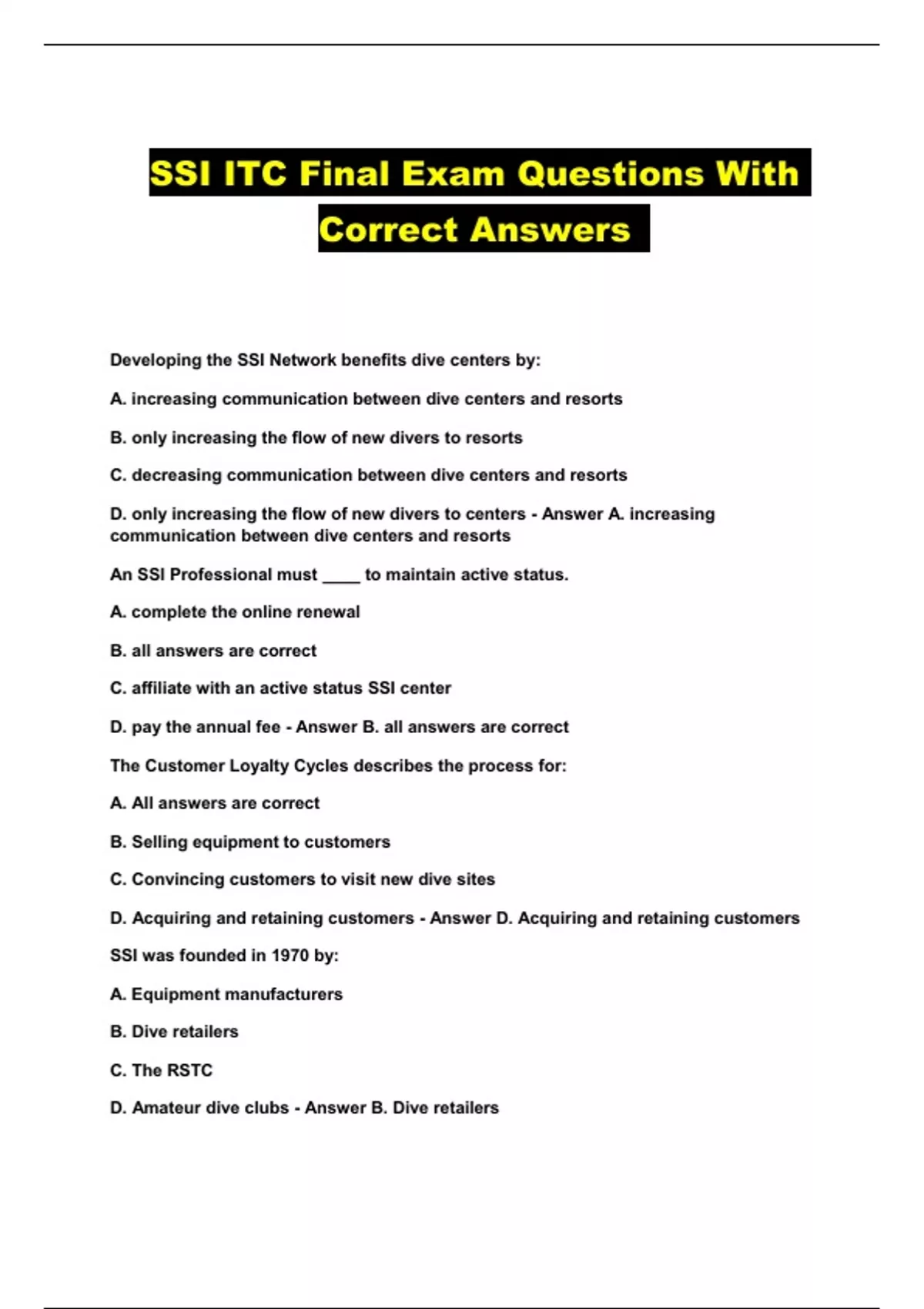 SSI ITC Final Exam Questions With Correct Answers

Developing the SSI Network benefits dive centers by:

A. increasing communication between dive centers and resorts

B. only increasing the flow of new divers to resorts

C. decreasing communication between dive centers and resorts

D. only increasing the flow of new divers to centers - Answer A. increasing communication between dive centers and resorts

An SSI Professional must ____ to maintain active status.

A. complete the online renewal

B. all answers are correct

C. affiliate with an active status SSI center

D. pay the annual fee - Answer B. all answers are correct

The Customer Loyalty Cycles describes the process for:

A. All answers are correct

B. Selling equipment to customers

C. Convincing customers to visit new dive sites

D. Acquiring and retaining customers - Answer D. Acquiring and retaining customers

SSI was founded in 1970 by:

A. Equipment manufacturers

B. Dive retailers

C. The RSTC

D. Amateur dive clubs - Answer B. Dive retailers